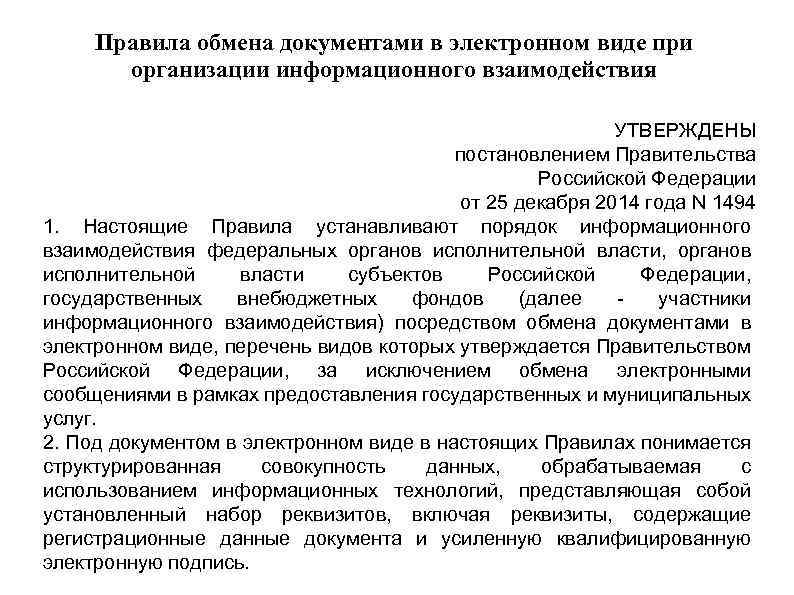 Правила обмена документами в электронном виде при организации информационного взаимодействия

УТВЕРЖДЕНЫ
постановлением Правительства
Российской Федерации
от 25 декабря 2014 года N 1494

1. Настоящие Правила устанавливают порядок информационного взаимодействия федеральных органов исполнительной власти, органов исполнительной власти субъектов Российской Федерации, государственных внебюджетных фондов (далее - участники информационного взаимодействия) посредством обмена документами в электронном виде, перечень видов которых утверждается Правительством Российской Федерации, за исключением обмена электронными сообщениями в рамках предоставления государственных и муниципальных услуг.
2. Под документом в электронном виде в настоящих Правилах понимается структурированная совокупность данных, обрабатываемая с использованием информационных технологий, представляющая собой установленный набор реквизитов, включая реквизиты, содержащие регистрационные данные документа и усиленную квалифицированную электронную подпись.